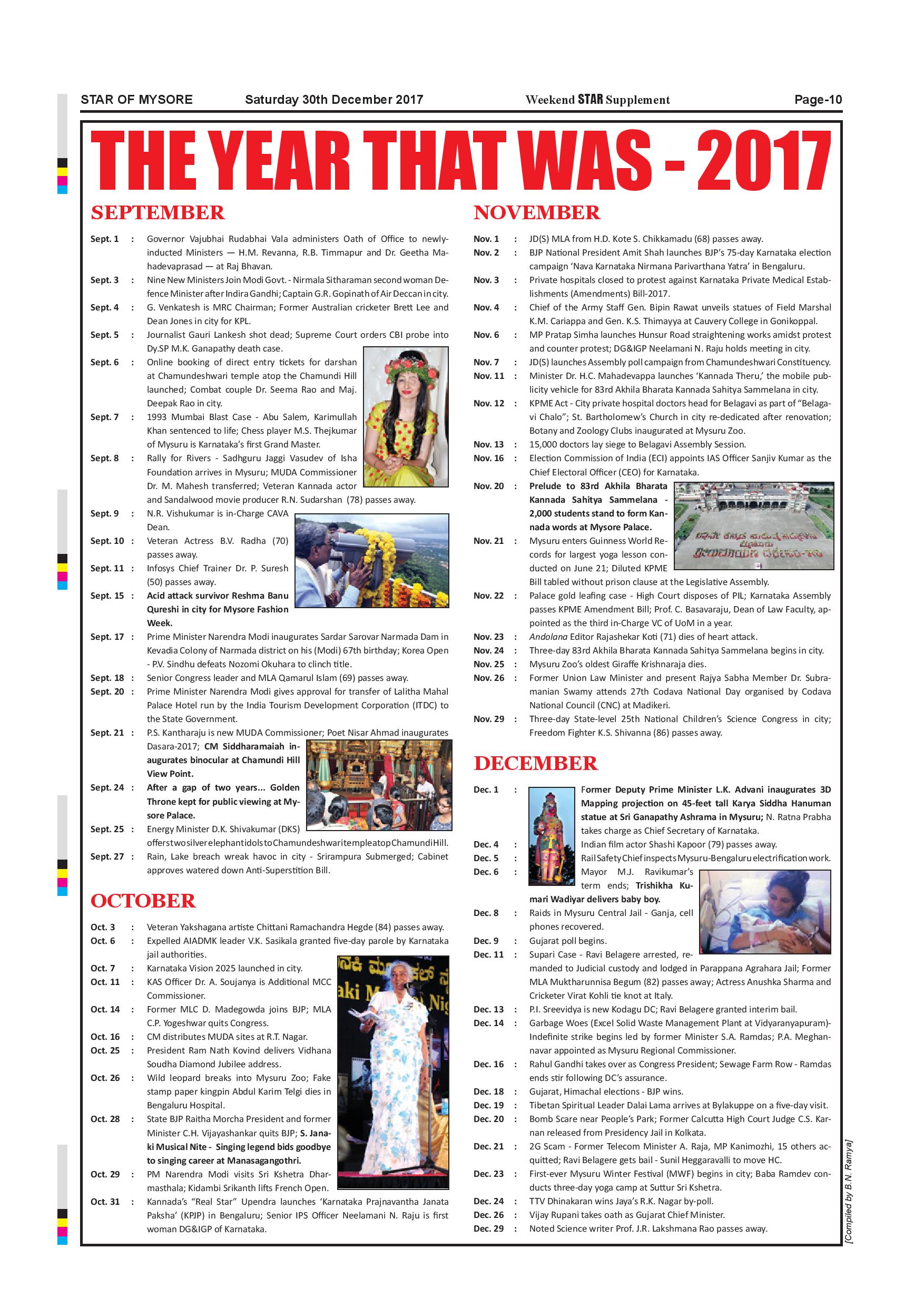 STAR OF MYSORE Saturday 30th December 2017 Weekend STAR Supplement Page-10

THE YEAR THAT WAS - 2017

SEPTEMBER

Sept. 1 : Governor Vajubhai Rudabhai Vala administers Oath of Office to newly-inducted Ministers — H.M. Revanna, R.B. Timmapur and Dr. Geetha Mahadevaprasad — at Raj Bhavan.
Sept. 3 : Nine New Ministers Join Modi Govt. - Nirmala Sitharaman second woman Defence Minister after Indira Gandhi; Captain G.R. Gopinath of Air Deccan in city.
Sept. 4 : G. Venkatesh is MRC Chairman; Former Australian cricketer Brett Lee and Dean Jones in city for KPL.
Sept. 5 : Journalist Gauri Lankesh shot dead; Supreme Court orders CBI probe into Dy.SP M.K. Ganapathy death case.
Sept. 6 : Online booking of direct entry tickets for darshan at Chamundeshwari temple atop the Chamundi Hill launched; Combat couple Dr. Seema Rao and Maj. Deepak Rao in city.
Sept. 7 : 1993 Mumbai Blast Case - Abu Salem, Karimullah Khan sentenced to life; Chess player M.S. Thejkumar of Mysuru is Karnataka's first Grand Master.
Sept. 8 : Rally for Rivers - Sadhguru Jaggi Vasudev of Isha Foundation arrives in Mysuru; MUDA Commissioner Dr. M. Mahesh transferred; Veteran Kannada actor and Sandalwood movie producer R.N. Sudarshan (78) passes away.
Sept. 9 : N.R. Vishukumar is in-Charge CAVA Dean.
Sept. 10 : Veteran Actress B.V. Radha (70) passes away.
Sept. 11 : Infosys Chief Trainer Dr. P. Suresh (50) passes away.
Sept. 15 : Acid attack survivor Reshma Banu Qureshi in city for Mysore Fashion Week.
Sept. 17 : Prime Minister Narendra Modi inaugurates Sardar Sarovar Narmada Dam in Kevadia Colony of Narmada district on his (Modi) 67th birthday; Korea Open - P.V. Sindhu defeats Nozomi Okuhara to clinch title.
Sept. 18 : Senior Congress leader and MLA Qamarul Islam (69) passes away.
Sept. 20 : Prime Minister Narendra Modi gives approval for transfer of Lalitha Mahal Palace Hotel run by the India Tourism Development Corporation (ITDC) to the State Government.
Sept. 21 : P.S. Kantharaju is new MUDA Commissioner; Poet Nisar Ahmad inaugurates Dasara-2017; CM Siddharamaiah inaugurates binocular at Chamundi Hill View Point.
Sept. 24 : After a gap of two years... Golden Throne kept for public viewing at Mysore Palace.
Sept. 25 : Energy Minister D.K. Shivakumar (DKS) offers two silver elephant idols to Chamundeshwari temple atop Chamundi Hill.
Sept. 27 : Rain, Lake breach wreak havoc in city - Srirampura Submerged; Cabinet approves watered down Anti-Superstition Bill.

OCTOBER

Oct. 3 : Veteran Yakshagana artiste Chittani Ramachandra Hegde (84) passes away.
Oct. 6 : Expelled AIADMK leader V.K. Sasikala granted five-day parole by Karnataka jail authorities.
Oct. 7 : Karnataka Vision 2025 launched in city.
Oct. 11 : KAS Officer Dr. A. Soujanya is Additional MCC Commissioner.
Oct. 14 : Former MLC D. Madegowda joins BJP; MLA C.P. Yogeshwar quits Congress.
Oct. 16 : CM distributes MUDA sites at R.T. Nagar.
Oct. 25 : President Ram Nath Kovind delivers Vidhana Soudha Diamond Jubilee address.
Oct. 26 : Wild leopard breaks into Mysuru Zoo; Fake stamp paper kingpin Abdul Karim Telgi dies in Bengaluru Hospital.
Oct. 28 : State BJP Raitha Morcha President and former Minister C.H. Vijayashankar quits BJP; S. Janaki Musical Nite - Singing legend bids goodbye to singing career at Manasagangothri.
Oct. 29 : PM Narendra Modi visits Sri Kshetra Dharmasthala; Kidambi Srikanth lifts French Open.
Oct. 31 : Kannada's "Real Star" Upendra launches 'Karnataka Prajnavantha Janata Paksha' (KPJP) in Bengaluru; Senior IPS Officer Neelamani N. Raju is first woman DG&IGP of Karnataka.

NOVEMBER

Nov. 1 : JD(S) MLA from H.D. Kote S. Chikkamadu (68) passes away.
Nov. 2 : BJP National President Amit Shah launches BJP's 75-day Karnataka election campaign 'Nava Karnataka Nirmana Parivarthana Yatra' in Bengaluru.
Nov. 3 : Private hospitals closed to protest against Karnataka Private Medical Establishments (Amendments) Bill-2017.
Nov. 4 : Chief of the Army Staff Gen. Bipin Rawat unveils statues of Field Marshal K.M. Cariappa and Gen. K.S. Thimayya at Cauvery College in Gonikoppal.
Nov. 6 : MP Pratap Simha launches Hunsur Road straightening works amidst protest and counter protest; DG&IGP Neelamani N. Raju holds meeting in city.
Nov. 7 : JD(S) launches Assembly poll campaign from Chamundeshwari Constituency.
Nov. 11 : Minister Dr. H.C. Mahadevappa launches 'Kannada Theru,' the mobile publicity vehicle for 83rd Akhila Bharata Kannada Sahitya Sammelana in city.
Nov. 12 : KPME Act - City private hospital doctors head for Belagavi as part of "Belagavi Chalo"; St. Bartholomew's Church in city re-dedicated after renovation; Botany and Zoology Clubs inaugurated at Mysuru Zoo.
Nov. 13 : 15,000 doctors lay siege to Belagavi Assembly Session.
Nov. 16 : Election Commission of India (ECI) appoints IAS Officer Sanjiv Kumar as the Chief Electoral Officer (CEO) for Karnataka.
Nov. 20 : Prelude to 83rd Akhila Bharata Kannada Sahitya Sammelana - 2,000 students stand to form Kannada words at Mysore Palace.
Nov. 21 : Mysuru enters Guinness World Records for largest yoga lesson conducted on June 21; Diluted KPME Bill tabled without prison clause at the Legislative Assembly.
Nov. 22 : Palace gold leafing case - High Court disposes of PIL; Karnataka Assembly passes KPME Amendment Bill; Prof. C. Basavaraju, Dean of Law Faculty, appointed as the third in-Charge VC of UoM in a year.
Nov. 23 : Andolana Editor Rajashekar Koti (71) dies of heart attack.
Nov. 24 : Three-day 83rd Akhila Bharata Kannada Sahitya Sammelana begins in city.
Nov. 25 : Mysuru Zoo's oldest Giraffe Krishnaraja dies.
Nov. 26 : Former Union Law Minister and present Rajya Sabha Member Dr. Subramanian Swamy attends 27th Codava National Day organised by Codava National Council (CNC) at Madikeri.
Nov. 29 : Three-day State-level 25th National Children's Science Congress in city; Freedom Fighter K.S. Shivanna (86) passes away.

DECEMBER

Dec. 1 : Former Deputy Prime Minister L.K. Advani inaugurates 3D Mapping projection on 45-feet tall Karya Siddha Hanuman statue at Sri Ganapathy Ashrama in Mysuru; N. Ratna Prabha takes charge as Chief Secretary of Karnataka.
Dec. 4 : Indian film actor Shashi Kapoor (79) passes away.
Dec. 5 : Rail Safety Chief inspects Mysuru-Bengaluru electrification work.
Dec. 6 : Mayor M.J. Ravikumar's term ends; Trishikha Kumari Wadiyar delivers baby boy.
Dec. 8 : Raids in Mysuru Central Jail - Ganja, cell phones recovered.
Dec. 9 : Gujarat poll begins.
Dec. 11 : Supari Case - Ravi Belagere arrested, remanded to Judicial custody and lodged in Parappana Agrahara Jail; Former MLA Muktharunnisa Begum (82) passes away; Actress Anushka Sharma and Cricketer Virat Kohli tie knot at Italy.
Dec. 13 : P.I. Sreevidya is new Kodagu DC; Ravi Belagere granted interim bail.
Dec. 14 : Garbage Woes (Excel Solid Waste Management Plant at Vidyaranyapuram)- Indefinite strike begins led by former Minister S.A. Ramdas; P.A. Meghannavar appointed as Mysuru Regional Commissioner.
Dec. 16 : Rahul Gandhi takes over as Congress President; Sewage Farm Row - Ramdas ends stir following DC's assurance.
Dec. 18 : Gujarat, Himachal elections - BJP wins.
Dec. 19 : Tibetan Spiritual Leader Dalai Lama arrives at Bylakuppe on a five-day visit.
Dec. 20 : Bomb Scare near People's Park; Former Calcutta High Court Judge C.S. Karnan released from Presidency Jail in Kolkata.
Dec. 21 : 2G Scam - Former Telecom Minister A. Raja, MP Kanimozhi, 15 others acquitted; Ravi Belagere gets bail - Sunil Heggaravalli to move HC.
Dec. 23 : First-ever Mysuru Winter Festival (MWF) begins in city; Baba Ramdev conducts three-day yoga camp at Suttur Sri Kshetra.
Dec. 24 : TTV Dhinakaran wins Jaya's R.K. Nagar by-poll.
Dec. 26 : Vijay Rupani takes oath as Gujarat Chief Minister.
Dec. 29 : Noted Science writer Prof. J.R. Lakshmana Rao passes away.

[Compiled by B.N. Ramya]